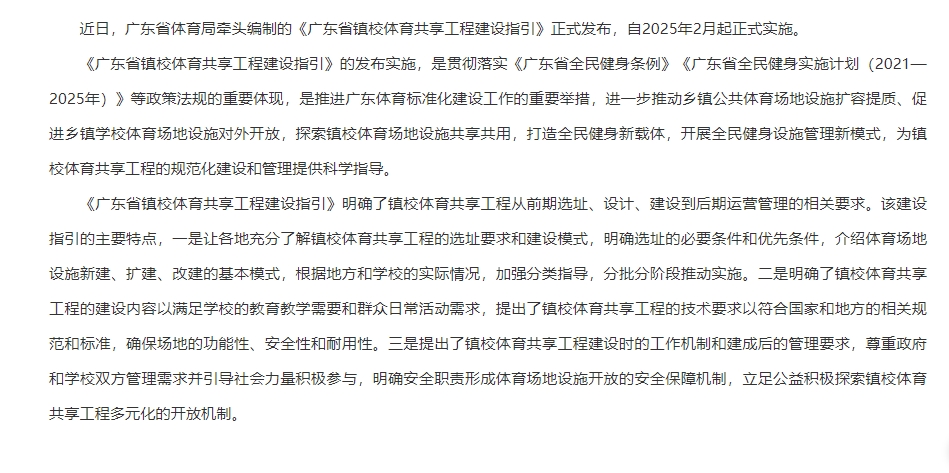 近日，广东省体育局牵头编制的《广东省镇校体育共享工程建设指引》正式发布，自2025年2月起正式实施。

《广东省镇校体育共享工程建设指引》的发布实施，是贯彻落实《广东省全民健身条例》《广东省全民健身实施计划（2021—2025年）》等政策法规的重要体现，是推进广东体育标准化建设工作的重要举措，进一步推动乡镇公共体育场地设施扩容提质、促进乡镇学校体育场地设施对外开放，探索镇校体育场地设施共享共用，打造全民健身新载体，开展全民健身设施管理新模式，为镇校体育共享工程的规范化建设和管理提供科学指导。

《广东省镇校体育共享工程建设指引》明确了镇校体育共享工程从前期选址、设计、建设到后期运营管理的相关要求。该建设指引的主要特点，一是让各地充分了解镇校体育共享工程的选址要求和建设模式，明确选址的必要条件和优先条件，介绍体育场地设施新建、扩建、改建的基本模式，根据地方和学校的实际情况，加强分类指导，分批分阶段推动实施。二是明确了镇校体育共享工程的建设内容以满足学校的教育教学需要和群众日常活动需求，提出了镇校体育共享工程的技术要求以符合国家和地方的相关规范和标准，确保场地的功能性、安全性和耐用性。三是提出了镇校体育共享工程建设时的工作机制和建成后的管理要求，尊重政府和学校双方管理需求并引导社会力量积极参与，明确安全职责形成体育场地设施开放的安全保障机制，立足公益积极探索镇校体育共享工程多元化的开放机制。